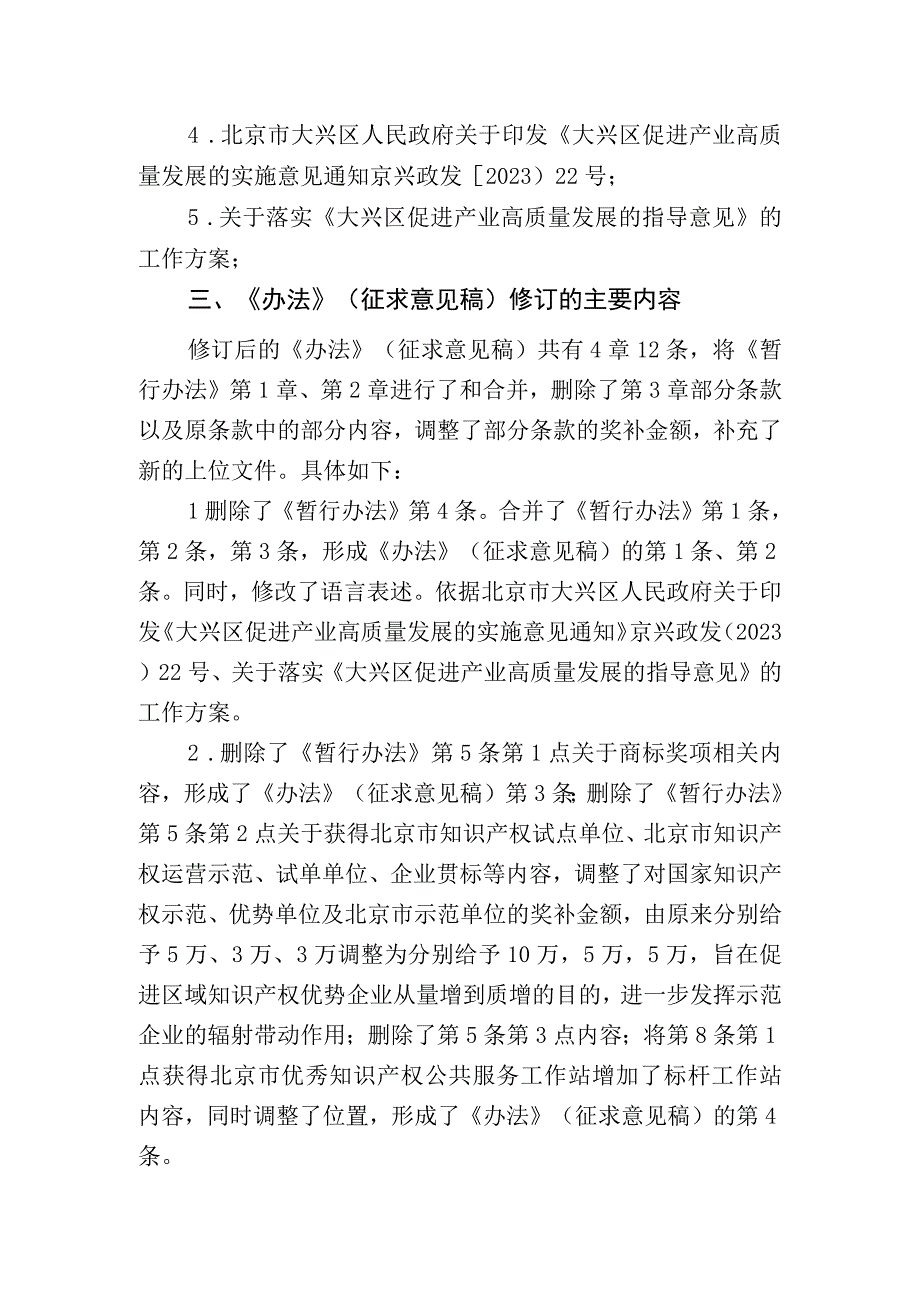 4．北京市大兴区人民政府关于印发《大兴区促进产业高质量发展的实施意见通知京兴政发［2023）22号；

5．关于落实《大兴区促进产业高质量发展的指导意见》的工作方案；

三、《办法》（征求意见稿）修订的主要内容

修订后的《办法》（征求意见稿）共有4章12条，将《暂行办法》第1章、第2章进行了和合并，删除了第3章部分条款以及原条款中的部分内容，调整了部分条款的奖补金额，补充了新的上位文件。具体如下：

1删除了《暂行办法》第4条。合并了《暂行办法》第1条，第2条，第3条，形成《办法》（征求意见稿）的第1条、第2条。同时，修改了语言表述。依据北京市大兴区人民政府关于印发《大兴区促进产业高质量发展的实施意见通知》京兴政发（2023）22号、关于落实《大兴区促进产业高质量发展的指导意见》的工作方案。

2．删除了《暂行办法》第5条第1点关于商标奖项相关内容，形成了《办法》（征求意见稿）第3条；删除了《暂行办法》第5条第2点关于获得北京市知识产权试点单位、北京市知识产权运营示范、试单单位、企业贯标等内容，调整了对国家知识产权示范、优势单位及北京市示范单位的奖补金额，由原来分别给予5万、3万、3万调整为分别给予10万，5万，5万，旨在促进区域知识产权优势企业从量增到质增的目的，进一步发挥示范企业的辐射带动作用；删除了第5条第3点内容；将第8条第1点获得北京市优秀知识产权公共服务工作站增加了标杆工作站内容，同时调整了位置，形成了《办法》（征求意见稿）的第4条。